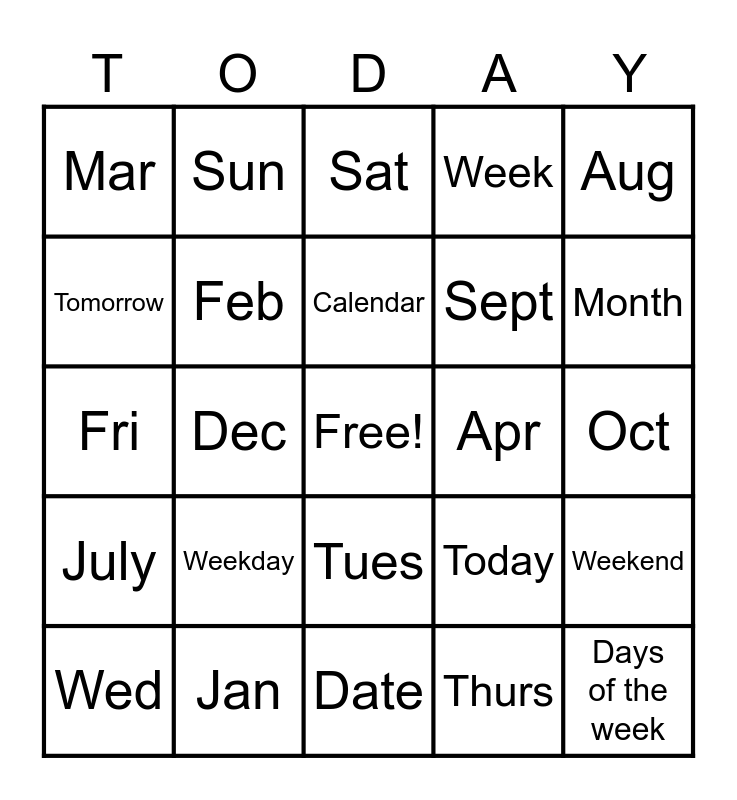 | T | O | D | A | Y |
|---|---|---|---|---|
| Mar | Sun | Sat | Week | Aug |
| Tomorrow | Feb | Calendar | Sept | Month |
| Fri | Dec | Free! | Apr | Oct |
| July | Weekday | Tues | Today | Weekend |
| Wed | Jan | Date | Thurs | Days of the week |